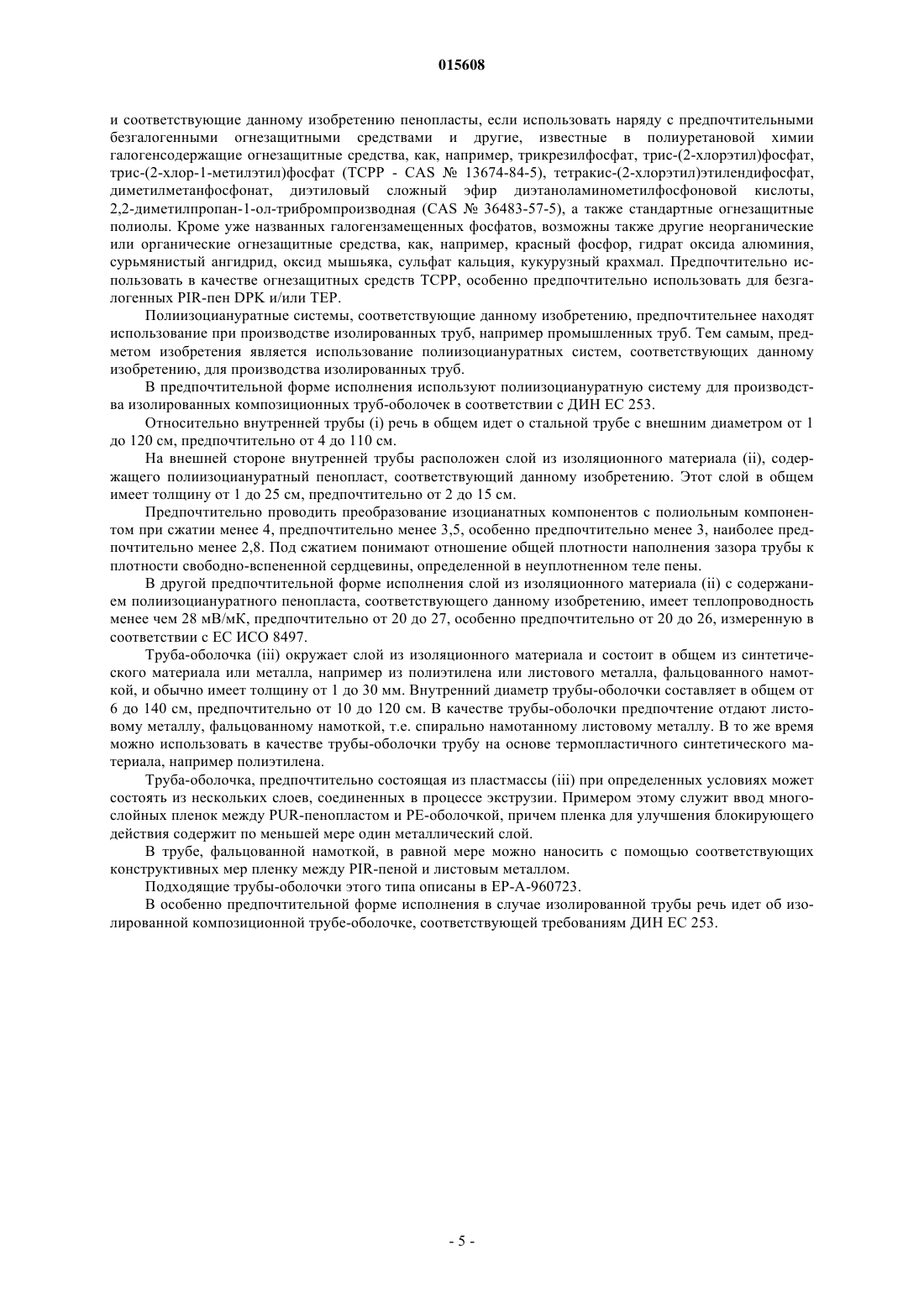 015608

и соответствующие данному изобретению пенопласты, если использовать наряду с предпочтительными безгалогенными огнезащитными средствами и другие, известные в полиуретановой химии галогенсодержащие огнезащитные средства, как, например, трикрезилфосфат, трис-(2-хлорэтил)фосфат, трис-(2-хлор-1-метилэтил)фосфат (TCPP - CAS № 13674-84-5), тетракис-(2-хлорэтил)этилендифосфат, диметилметанфосфонат, диэтиловый сложный эфир диэтаноламинометилфосфоновой кислоты, 2,2-диметилпропан-1-ол-трибромпроизводная (CAS № 36483-57-5), а также стандартные огнезащитные полиолы. Кроме уже названных галогензамещенных фосфатов, возможны также другие неорганические или органические огнезащитные средства, как, например, красный фосфор, гидрат оксида алюминия, сурьмянистый ангидрид, оксид мышьяка, сульфат кальция, кукурузный крахмал. Предпочтительно использовать в качестве огнезащитных средств TCPP, особенно предпочтительно использовать для безгалогенных PIR-пен DPK и/или TEP.

Полиизоциануратные системы, соответствующие данному изобретению, предпочтительнее находят использование при производстве изолированных труб, например промышленных труб. Тем самым, предметом изобретения является использование полиизоциануратных систем, соответствующих данному изобретению, для производства изолированных труб.

В предпочтительной форме исполнения используют полиизоциануратную систему для производства изолированных композиционных труб-оболочек в соответствии с ДИН ЕС 253.

Относительно внутренней трубы (i) речь в общем идет о стальной трубе с внешним диаметром от 1 до 120 см, предпочтительно от 4 до 110 см.

На внешней стороне внутренней трубы расположен слой из изоляционного материала (ii), содержащего полиизоциануратный пенопласт, соответствующий данному изобретению. Этот слой в общем имеет толщину от 1 до 25 см, предпочтительно от 2 до 15 см.

Предпочтительно проводить преобразование изоцианатных компонентов с полиольным компонентом при сжатии менее 4, предпочтительно менее 3,5, особенно предпочтительно менее 3, наиболее предпочтительно менее 2,8. Под сжатием понимают отношение общей плотности наполнения зазора трубы к плотности свободно-вспененной сердцевины, определенной в неуплотненном теле пены.

В другой предпочтительной форме исполнения слой из изоляционного материала (ii) с содержанием полиизоциануратного пенопласта, соответствующего данному изобретению, имеет теплопроводность менее чем 28 мВ/мК, предпочтительно от 20 до 27, особенно предпочтительно от 20 до 26, измеренную в соответствии с ЕС ИСО 8497.

Труба-оболочка (iii) окружает слой из изоляционного материала и состоит в общем из синтетического материала или металла, например из полиэтилена или листового металла, фальцованного намоткой, и обычно имеет толщину от 1 до 30 мм. Внутренний диаметр трубы-оболочки составляет в общем от 6 до 140 см, предпочтительно от 10 до 120 см. В качестве трубы-оболочки предпочтение отдают листовому металлу, фальцованному намоткой, т.е. спирально намотанному листовому металлу. В то же время можно использовать в качестве трубы-оболочки трубу на основе термопластичного синтетического материала, например полиэтилена.

Труба-оболочка, предпочтительно состоящая из пластмассы (iii) при определенных условиях может состоять из нескольких слоев, соединенных в процессе экструзии. Примером этому служит ввод многослойных пленок между PUR-пенопластом и PE-оболочкой, причем пленка для улучшения блокирующего действия содержит по меньшей мере один металлический слой.

В трубе, фальцованной намоткой, в равной мере можно наносить с помощью соответствующих конструктивных мер пленку между PIR-пеной и листовым металлом.

Подходящие трубы-оболочки этого типа описаны в EP-A-960723.

В особенно предпочтительной форме исполнения в случае изолированной трубы речь идет об изолированной композиционной трубе-оболочке, соответствующей требованиям ДИН ЕС 253.

- 5 -